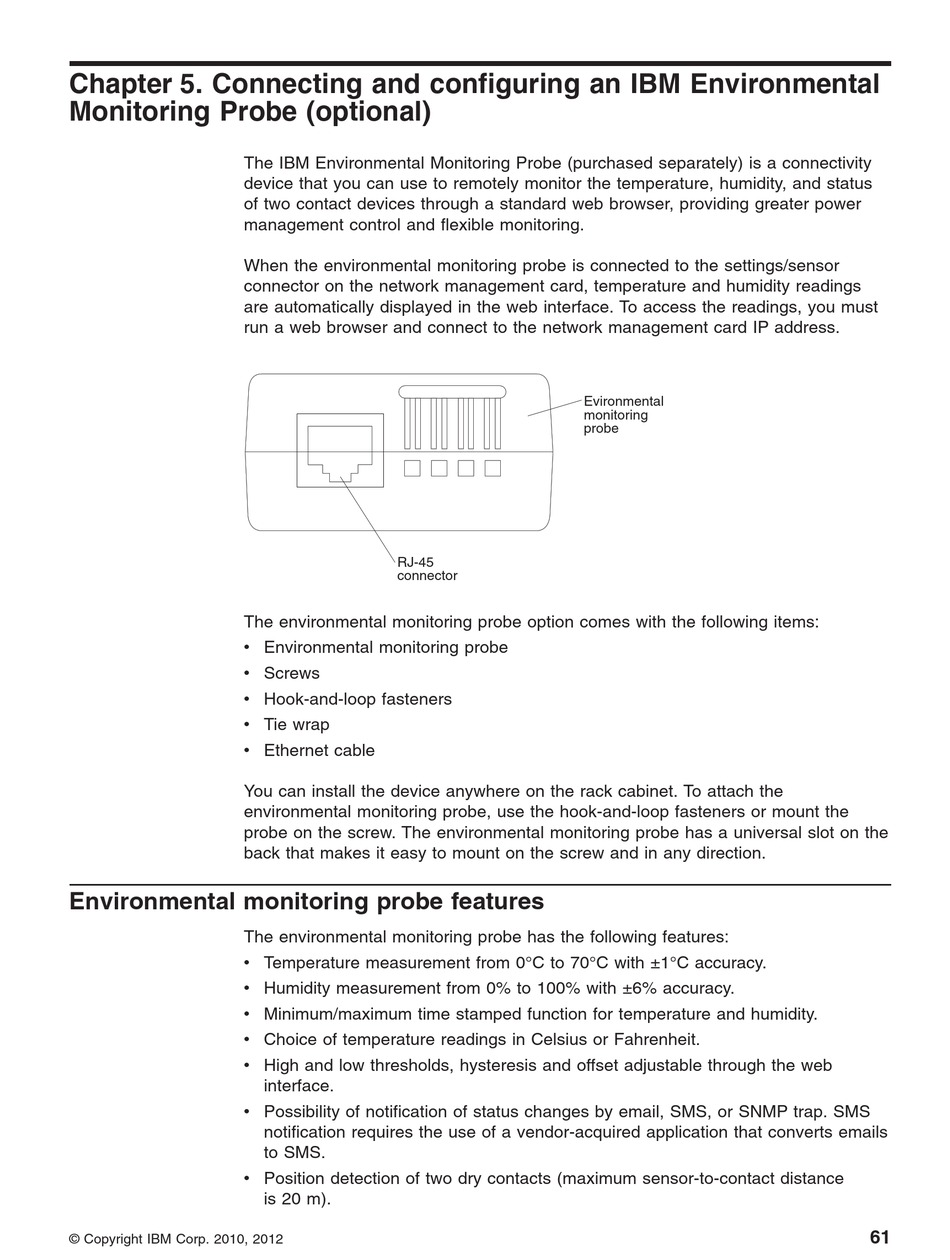 Chapter 5. Connecting and configuring an IBM Environmental Monitoring Probe (optional)

The IBM Environmental Monitoring Probe (purchased separately) is a connectivity device that you can use to remotely monitor the temperature, humidity, and status of two contact devices through a standard web browser, providing greater power management control and flexible monitoring.

When the environmental monitoring probe is connected to the settings/sensor connector on the network management card, temperature and humidity readings are automatically displayed in the web interface. To access the readings, you must run a web browser and connect to the network management card IP address.

Evironmental monitoring probe

RJ-45 connector

The environmental monitoring probe option comes with the following items:
• Environmental monitoring probe
• Screws
• Hook-and-loop fasteners
• Tie wrap
• Ethernet cable

You can install the device anywhere on the rack cabinet. To attach the environmental monitoring probe, use the hook-and-loop fasteners or mount the probe on the screw. The environmental monitoring probe has a universal slot on the back that makes it easy to mount on the screw and in any direction.

Environmental monitoring probe features

The environmental monitoring probe has the following features:
• Temperature measurement from 0°C to 70°C with ±1°C accuracy.
• Humidity measurement from 0% to 100% with ±6% accuracy.
• Minimum/maximum time stamped function for temperature and humidity.
• Choice of temperature readings in Celsius or Fahrenheit.
• High and low thresholds, hysteresis and offset adjustable through the web interface.
• Possibility of notification of status changes by email, SMS, or SNMP trap. SMS notification requires the use of a vendor-acquired application that converts emails to SMS.
• Position detection of two dry contacts (maximum sensor-to-contact distance is 20 m).

© Copyright IBM Corp. 2010, 2012

61